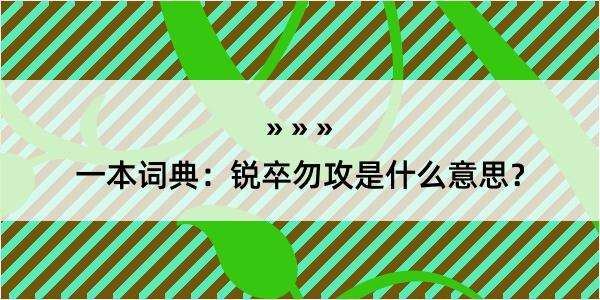 » » »

一本词典：锐卒勿攻是什么意思？